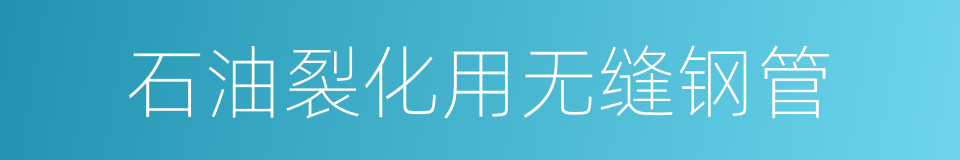 石油裂化用无缝钢管